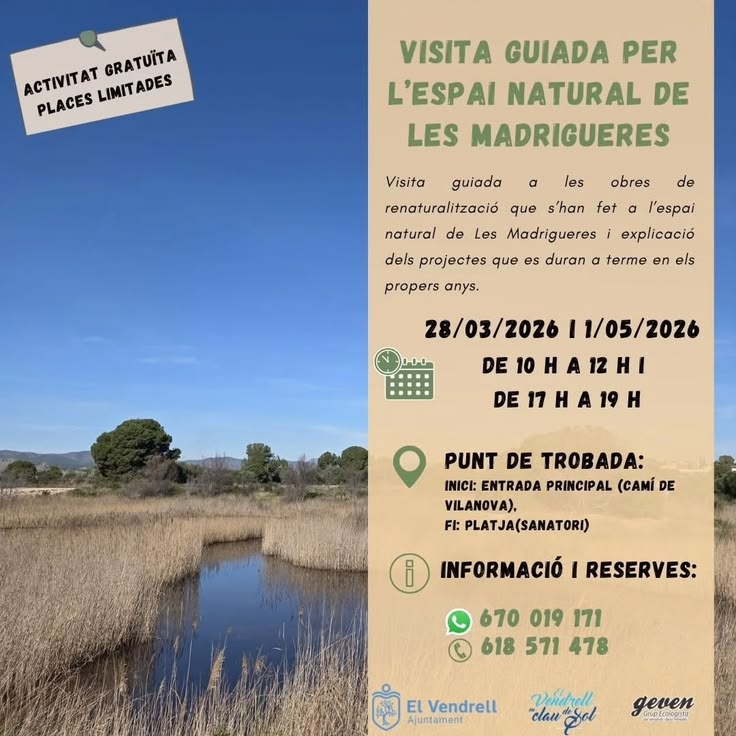 ACTIVITAT GRATUÏTA
PLACES LIMITADES

VISITA GUIADA PER L'ESPAI NATURAL DE LES MADRIGUERES

Visita guiada a les obres de renaturalització que s'han fet a l'espai natural de Les Madrigueres i explicació dels projectes que es duran a terme en els propers anys.

28/03/2026 I 1/05/2026
DE 10 H A 12 H I
DE 17 H A 19 H

PUNT DE TROBADA:
INICI: ENTRADA PRINCIPAL (CAMÍ DE VILANOVA),
FI: PLATJA(SANATORI)

INFORMACIÓ I RESERVES:
670 019 171
618 571 478

El Vendrell
Ajuntament

Vendrell clau de Sol

geven
Grup Ecologista